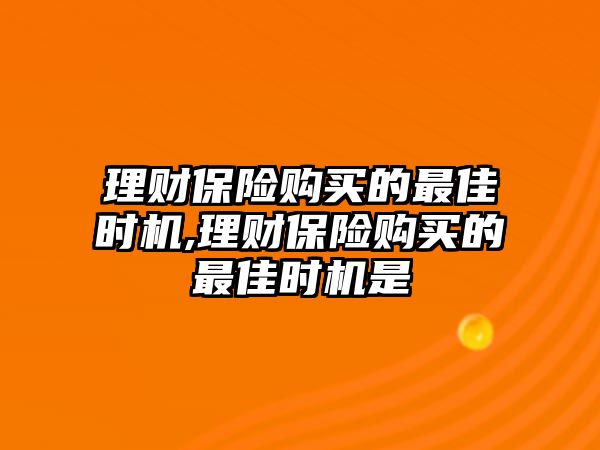 理财保险购买的最佳时机,理财保险购买的最佳时机是